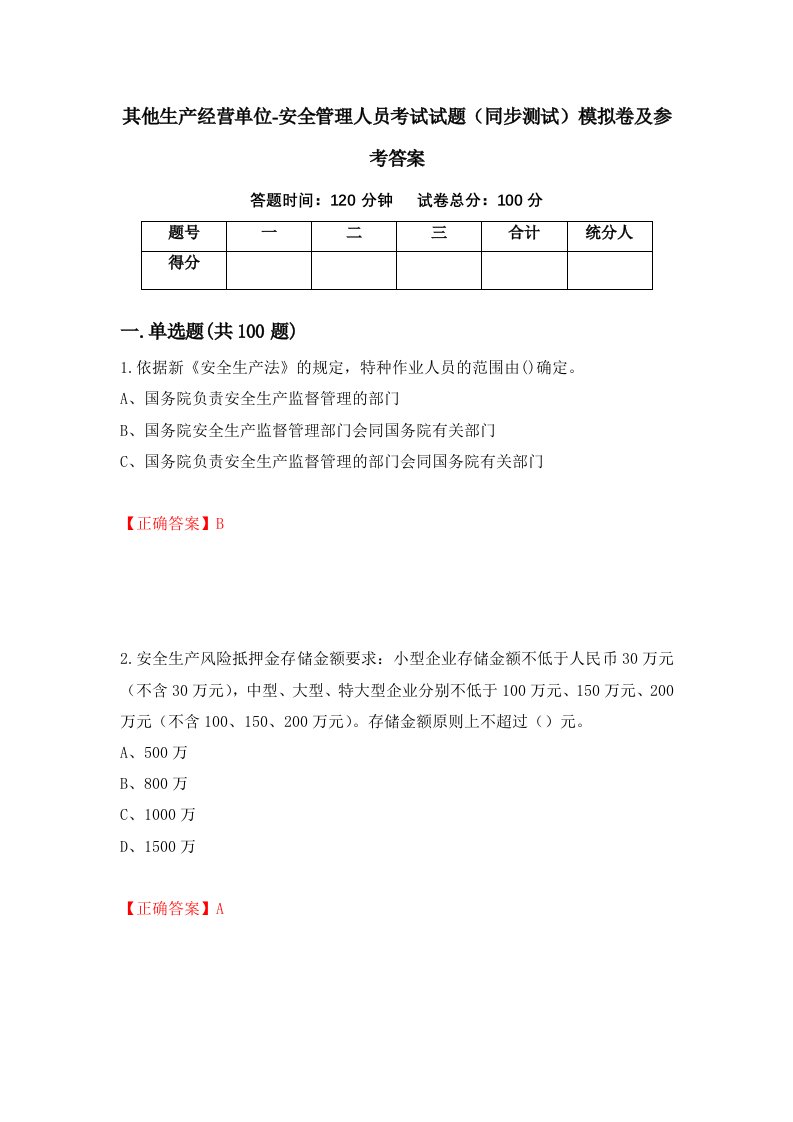 其他生产经营单位-安全管理人员考试试题（同步测试）模拟卷及参考答案

答题时间：120 分钟　试卷总分：100 分

| 题号 | 一 | 二 | 三 | 合计 | 统分人 |
|---|---|---|---|---|---|
| 得分 |  |  |  |  |  |

一.单选题(共 100 题)

1.依据新《安全生产法》的规定，特种作业人员的范围由()确定。

A、国务院负责安全生产监督管理的部门

B、国务院安全生产监督管理部门会同国务院有关部门

C、国务院负责安全生产监督管理的部门会同国务院有关部门

【正确答案】B

2.安全生产风险抵押金存储金额要求：小型企业存储金额不低于人民币 30 万元（不含 30 万元），中型、大型、特大型企业分别不低于 100 万元、150 万元、200 万元（不含 100、150、200 万元）。存储金额原则上不超过（）元。

A、500 万

B、800 万

C、1000 万

D、1500 万

【正确答案】A